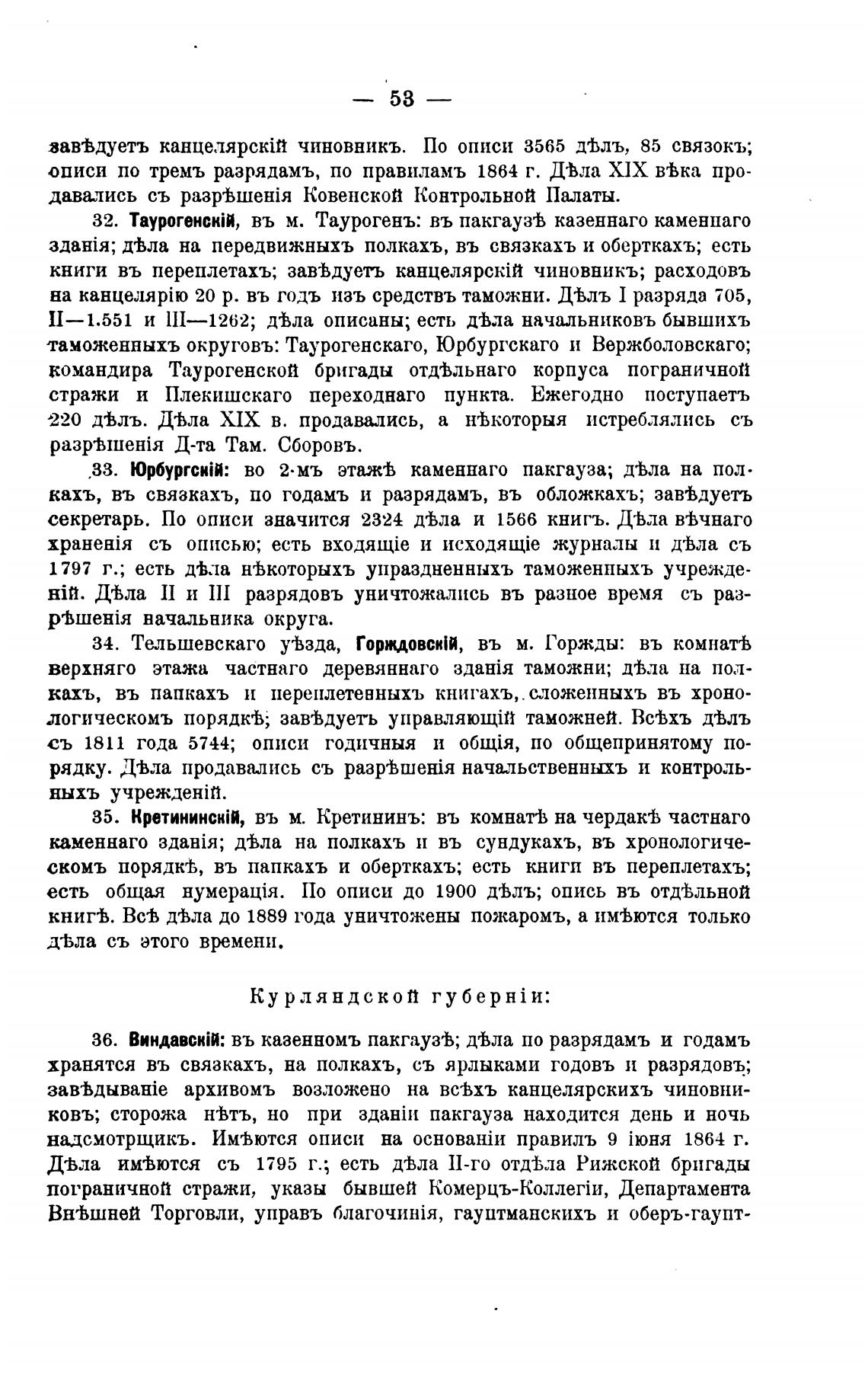 — 53 —

завѣдуетъ канцелярскій чиновникъ. По описи 3565 дѣлъ, 85 связокъ; описи по тремъ разрядамъ, по правиламъ 1864 г. Дѣла XIX вѣка продавались съ разрѣшенія Ковенской Контрольной Палаты.

32. Таурогенскій, въ м. Таурогенъ: въ пакгаузѣ казеннаго каменнаго зданія; дѣла на передвижныхъ полкахъ, въ связкахъ и оберткахъ; есть книги въ переплетахъ; завѣдуетъ канцелярскій чиновникъ; расходовъ на канцелярію 20 р. въ годъ изъ средствъ таможни. Дѣлъ I разряда 705, II—1.551 и III—1262; дѣла описаны; есть дѣла начальниковъ бывшихъ таможенныхъ округовъ: Таурогенскаго, Юрбургскаго и Вержболовскаго; командира Таурогенской бригады отдѣльнаго корпуса пограничной стражи и Плекишскаго переходнаго пункта. Ежегодно поступаетъ 220 дѣлъ. Дѣла XIX в. продавались, а нѣкоторыя истреблялись съ разрѣшенія Д-та Там. Сборовъ.

33. Юрбургскій: во 2-мъ этажѣ каменнаго пакгауза; дѣла на полкахъ, въ связкахъ, по годамъ и разрядамъ, въ обложкахъ; завѣдуетъ секретарь. По описи значится 2324 дѣла и 1566 книгъ. Дѣла вѣчнаго храненія съ описью; есть входящіе и исходящіе журналы и дѣла съ 1797 г.; есть дѣла нѣкоторыхъ упраздненныхъ таможенныхъ учрежденій. Дѣла II и III разрядовъ уничтожались въ разное время съ разрѣшенія начальника округа.

34. Тельшевскаго уѣзда, Горждовскій, въ м. Горжды: въ комнатѣ верхняго этажа частнаго деревяннаго зданія таможни; дѣла на полкахъ, въ папкахъ и переплетенныхъ книгахъ, сложенныхъ въ хронологическомъ порядкѣ; завѣдуетъ управляющій таможней. Всѣхъ дѣлъ съ 1811 года 5744; описи годичныя и общія, по общепринятому порядку. Дѣла продавались съ разрѣшенія начальственныхъ и контрольныхъ учрежденій.

35. Кретининскій, въ м. Кретининъ: въ комнатѣ на чердакѣ частнаго каменнаго зданія; дѣла на полкахъ и въ сундукахъ, въ хронологическомъ порядкѣ, въ папкахъ и оберткахъ; есть книги въ переплетахъ; есть общая нумерація. По описи до 1900 дѣлъ; опись въ отдѣльной книгѣ. Всѣ дѣла до 1889 года уничтожены пожаромъ, а имѣются только дѣла съ этого времени.

Курляндской губерніи:

36. Виндавскій: въ казенномъ пакгаузѣ; дѣла по разрядамъ и годамъ хранятся въ связкахъ, на полкахъ, съ ярлыками годовъ и разрядовъ; завѣдываніе архивомъ возложено на всѣхъ канцелярскихъ чиновниковъ; сторожа нѣтъ, но при зданіи пакгауза находится день и ночь надсмотрщикъ. Имѣются описи на основаніи правилъ 9 іюня 1864 г. Дѣла имѣются съ 1795 г.; есть дѣла II-го отдѣла Рижской бригады пограничной стражи, указы бывшей Комерцъ-Коллегіи, Департамента Внѣшней Торговли, управъ благочинія, гауптманскихъ и оберъ-гаупт-